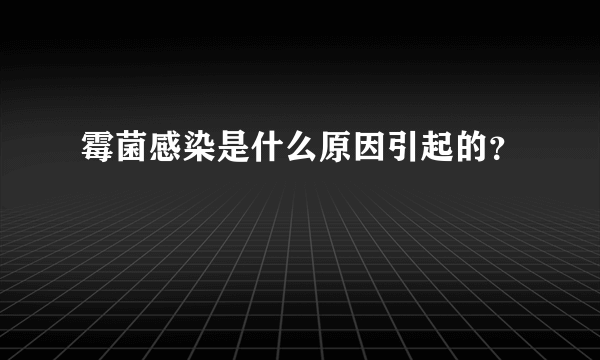 霉菌感染是什么原因引起的?